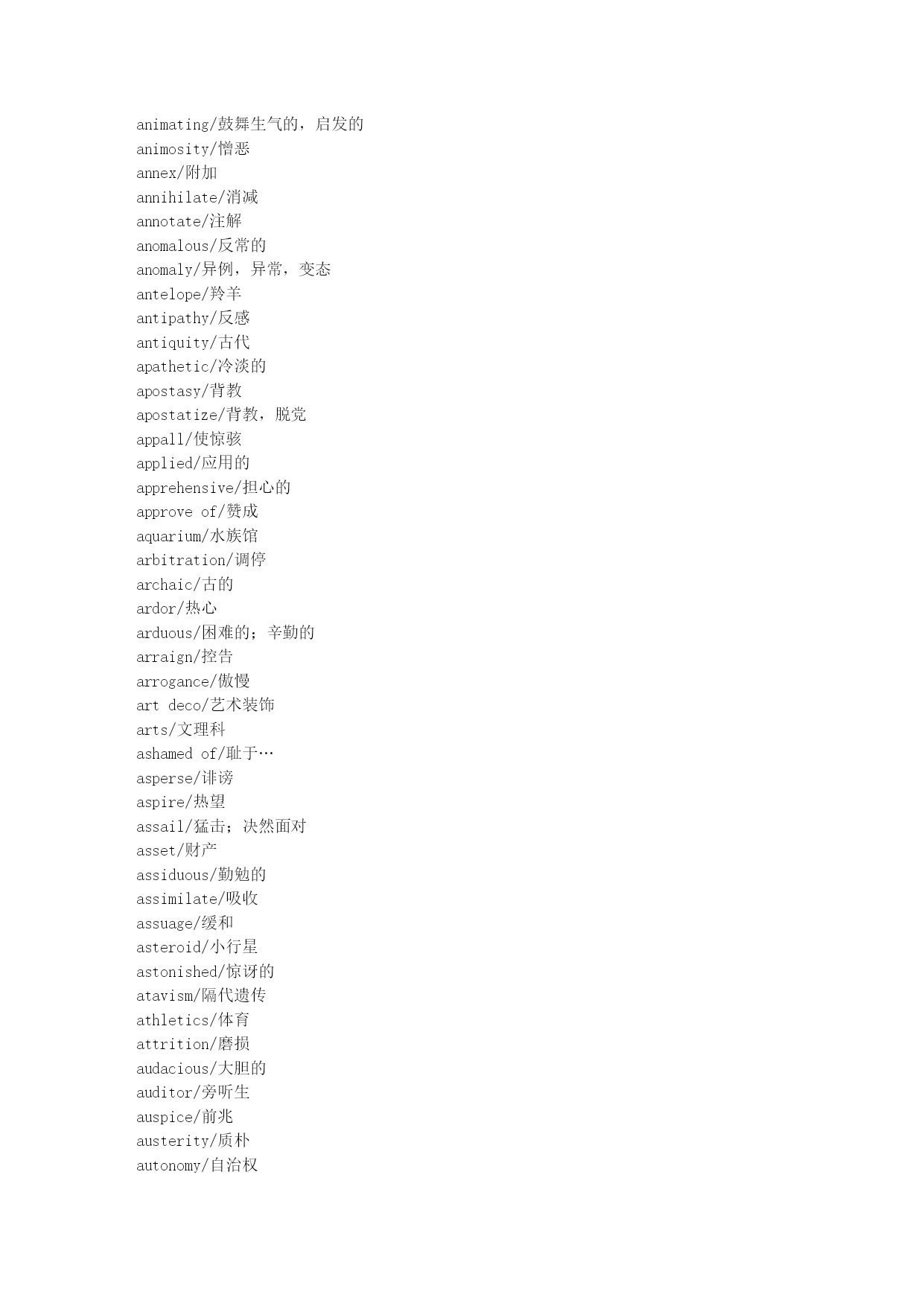 animating/鼓舞生气的，启发的
animosity/憎恶
annex/附加
annihilate/消减
annotate/注解
anomalous/反常的
anomaly/异例，异常，变态
antelope/羚羊
antipathy/反感
antiquity/古代
apathetic/冷淡的
apostasy/背教
apostatize/背教，脱党
appall/使惊骇
applied/应用的
apprehensive/担心的
approve of/赞成
aquarium/水族馆
arbitration/调停
archaic/古的
ardor/热心
arduous/困难的；辛勤的
arraign/控告
arrogance/傲慢
art deco/艺术装饰
arts/文理科
ashamed of/耻于…
asperse/诽谤
aspire/热望
assail/猛击；决然面对
asset/财产
assiduous/勤勉的
assimilate/吸收
assuage/缓和
asteroid/小行星
astonished/惊讶的
atavism/隔代遗传
athletics/体育
attrition/磨损
audacious/大胆的
auditor/旁听生
auspice/前兆
austerity/质朴
autonomy/自治权